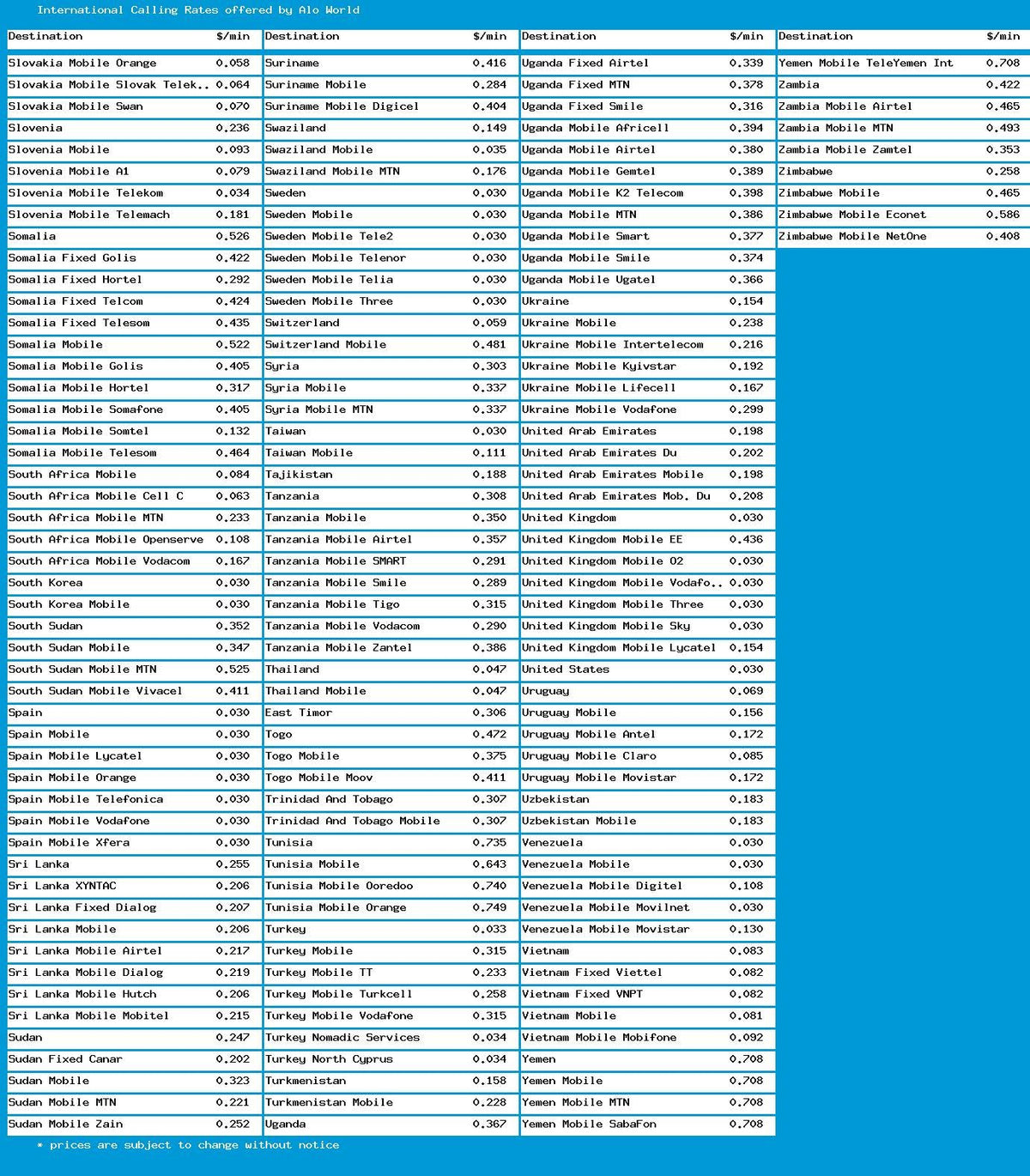 International Calling Rates offered by Alo World

| Destination | $/min |
|---|---|
| Slovakia Mobile Orange | 0.058 |
| Slovakia Mobile Slovak Telek.. | 0.064 |
| Slovakia Mobile Swan | 0.070 |
| Slovenia | 0.236 |
| Slovenia Mobile | 0.093 |
| Slovenia Mobile A1 | 0.079 |
| Slovenia Mobile Telekom | 0.034 |
| Slovenia Mobile Telemach | 0.181 |
| Somalia | 0.526 |
| Somalia Fixed Golis | 0.422 |
| Somalia Fixed Hortel | 0.292 |
| Somalia Fixed Telcom | 0.424 |
| Somalia Fixed Telesom | 0.435 |
| Somalia Mobile | 0.522 |
| Somalia Mobile Golis | 0.405 |
| Somalia Mobile Hortel | 0.317 |
| Somalia Mobile Somafone | 0.405 |
| Somalia Mobile Somtel | 0.132 |
| Somalia Mobile Telesom | 0.464 |
| South Africa Mobile | 0.084 |
| South Africa Mobile Cell C | 0.063 |
| South Africa Mobile MTN | 0.233 |
| South Africa Mobile Openserve | 0.108 |
| South Africa Mobile Vodacom | 0.167 |
| South Korea | 0.030 |
| South Korea Mobile | 0.030 |
| South Sudan | 0.352 |
| South Sudan Mobile | 0.347 |
| South Sudan Mobile MTN | 0.525 |
| South Sudan Mobile Vivacel | 0.411 |
| Spain | 0.030 |
| Spain Mobile | 0.030 |
| Spain Mobile Lycatel | 0.030 |
| Spain Mobile Orange | 0.030 |
| Spain Mobile Telefonica | 0.030 |
| Spain Mobile Vodafone | 0.030 |
| Spain Mobile Xfera | 0.030 |
| Sri Lanka | 0.255 |
| Sri Lanka XYNTAC | 0.206 |
| Sri Lanka Fixed Dialog | 0.207 |
| Sri Lanka Mobile | 0.206 |
| Sri Lanka Mobile Airtel | 0.217 |
| Sri Lanka Mobile Dialog | 0.219 |
| Sri Lanka Mobile Hutch | 0.206 |
| Sri Lanka Mobile Mobitel | 0.215 |
| Sudan | 0.247 |
| Sudan Fixed Canar | 0.202 |
| Sudan Mobile | 0.323 |
| Sudan Mobile MTN | 0.221 |
| Sudan Mobile Zain | 0.252 |

| Destination | $/min |
|---|---|
| Suriname | 0.416 |
| Suriname Mobile | 0.284 |
| Suriname Mobile Digicel | 0.404 |
| Swaziland | 0.149 |
| Swaziland Mobile | 0.035 |
| Swaziland Mobile MTN | 0.176 |
| Sweden | 0.030 |
| Sweden Mobile | 0.030 |
| Sweden Mobile Tele2 | 0.030 |
| Sweden Mobile Telenor | 0.030 |
| Sweden Mobile Telia | 0.030 |
| Sweden Mobile Three | 0.030 |
| Switzerland | 0.059 |
| Switzerland Mobile | 0.481 |
| Syria | 0.303 |
| Syria Mobile | 0.337 |
| Syria Mobile MTN | 0.337 |
| Taiwan | 0.030 |
| Taiwan Mobile | 0.111 |
| Tajikistan | 0.188 |
| Tanzania | 0.308 |
| Tanzania Mobile | 0.350 |
| Tanzania Mobile Airtel | 0.357 |
| Tanzania Mobile SMART | 0.291 |
| Tanzania Mobile Smile | 0.289 |
| Tanzania Mobile Tigo | 0.315 |
| Tanzania Mobile Vodacom | 0.290 |
| Tanzania Mobile Zantel | 0.386 |
| Thailand | 0.047 |
| Thailand Mobile | 0.047 |
| East Timor | 0.306 |
| Togo | 0.472 |
| Togo Mobile | 0.375 |
| Togo Mobile Moov | 0.411 |
| Trinidad And Tobago | 0.307 |
| Trinidad And Tobago Mobile | 0.307 |
| Tunisia | 0.735 |
| Tunisia Mobile | 0.643 |
| Tunisia Mobile Ooredoo | 0.740 |
| Tunisia Mobile Orange | 0.749 |
| Turkey | 0.033 |
| Turkey Mobile | 0.315 |
| Turkey Mobile TT | 0.233 |
| Turkey Mobile Turkcell | 0.258 |
| Turkey Mobile Vodafone | 0.315 |
| Turkey Nomadic Services | 0.034 |
| Turkey North Cyprus | 0.034 |
| Turkmenistan | 0.158 |
| Turkmenistan Mobile | 0.228 |
| Uganda | 0.367 |

| Destination | $/min |
|---|---|
| Uganda Fixed Airtel | 0.339 |
| Uganda Fixed MTN | 0.378 |
| Uganda Fixed Smile | 0.316 |
| Uganda Mobile Africell | 0.394 |
| Uganda Mobile Airtel | 0.380 |
| Uganda Mobile Gemtel | 0.389 |
| Uganda Mobile K2 Telecom | 0.398 |
| Uganda Mobile MTN | 0.386 |
| Uganda Mobile Smart | 0.377 |
| Uganda Mobile Smile | 0.374 |
| Uganda Mobile Ugatel | 0.366 |
| Ukraine | 0.154 |
| Ukraine Mobile | 0.238 |
| Ukraine Mobile Intertelecom | 0.216 |
| Ukraine Mobile Kyivstar | 0.192 |
| Ukraine Mobile Lifecell | 0.167 |
| Ukraine Mobile Vodafone | 0.299 |
| United Arab Emirates | 0.198 |
| United Arab Emirates Du | 0.202 |
| United Arab Emirates Mobile | 0.198 |
| United Arab Emirates Mob. Du | 0.208 |
| United Kingdom | 0.030 |
| United Kingdom Mobile EE | 0.436 |
| United Kingdom Mobile O2 | 0.030 |
| United Kingdom Mobile Vodafo.. | 0.030 |
| United Kingdom Mobile Three | 0.030 |
| United Kingdom Mobile Sky | 0.030 |
| United Kingdom Mobile Lycatel | 0.154 |
| United States | 0.030 |
| Uruguay | 0.069 |
| Uruguay Mobile | 0.156 |
| Uruguay Mobile Antel | 0.172 |
| Uruguay Mobile Claro | 0.085 |
| Uruguay Mobile Movistar | 0.172 |
| Uzbekistan | 0.183 |
| Uzbekistan Mobile | 0.183 |
| Venezuela | 0.030 |
| Venezuela Mobile | 0.030 |
| Venezuela Mobile Digitel | 0.108 |
| Venezuela Mobile Movilnet | 0.030 |
| Venezuela Mobile Movistar | 0.130 |
| Vietnam | 0.083 |
| Vietnam Fixed Viettel | 0.082 |
| Vietnam Fixed VNPT | 0.082 |
| Vietnam Mobile | 0.081 |
| Vietnam Mobile Mobifone | 0.092 |
| Yemen | 0.708 |
| Yemen Mobile | 0.708 |
| Yemen Mobile MTN | 0.708 |
| Yemen Mobile SabaFon | 0.708 |

| Destination | $/min |
|---|---|
| Yemen Mobile TeleYemen Int | 0.708 |
| Zambia | 0.422 |
| Zambia Mobile Airtel | 0.465 |
| Zambia Mobile MTN | 0.493 |
| Zambia Mobile Zamtel | 0.353 |
| Zimbabwe | 0.258 |
| Zimbabwe Mobile | 0.465 |
| Zimbabwe Mobile Econet | 0.586 |
| Zimbabwe Mobile NetOne | 0.408 |

* prices are subject to change without notice